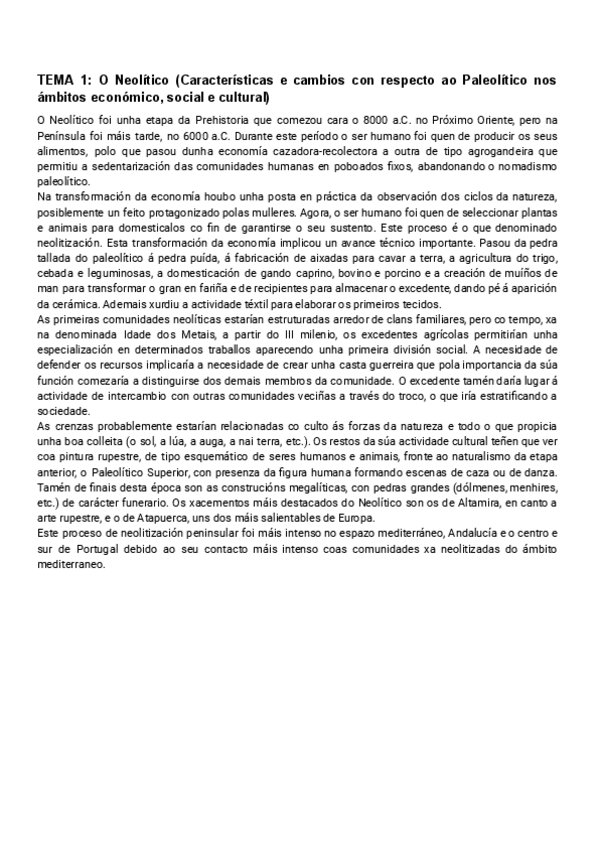 TEMA 1: O Neolítico (Características e cambios con respecto ao Paleolítico nos ámbitos económico, social e cultural)

O Neolítico foi unha etapa da Prehistoria que comezou cara o 8000 a.C. no Próximo Oriente, pero na Península foi máis tarde, no 6000 a.C. Durante este período o ser humano foi quen de producir os seus alimentos, polo que pasou dunha economía cazadora-recolectora a outra de tipo agrogandeira que permitiu a sedentarización das comunidades humanas en poboados fixos, abandonando o nomadismo paleolítico.
Na transformación da economía houbo unha posta en práctica da observación dos ciclos da natureza, posiblemente un feito protagonizado polas mulleres. Agora, o ser humano foi quen de seleccionar plantas e animais para domesticalos co fin de garantirse o seu sustento. Este proceso é o que denominado neolitización. Esta transformación da economía implicou un avance técnico importante. Pasou da pedra tallada do paleolítico á pedra puída, á fabricación de aixadas para cavar a terra, a agricultura do trigo, cebada e leguminosas, a domesticación de gando caprino, bovino e porcino e a creación de muíños de man para transformar o gran en fariña e de recipientes para almacenar o excedente, dando pé á aparición da cerámica. Ademais xurdiu a actividade téxtil para elaborar os primeiros tecidos.
As primeiras comunidades neolíticas estarían estruturadas arredor de clans familiares, pero co tempo, xa na denominada Idade dos Metais, a partir do III milenio, os excedentes agrícolas permitirían unha especialización en determinados traballos aparecendo unha primeira división social. A necesidade de defender os recursos implicaría a necesidade de crear unha casta guerreira que pola importancia da súa función comezaría a distinguirse dos demais membros da comunidade. O excedente tamén daría lugar á actividade de intercambio con outras comunidades veciñas a través do troco, o que iría estratificando a sociedade.
As crenzas probablemente estarían relacionadas co culto ás forzas da natureza e todo o que propicia unha boa colleita (o sol, a lúa, a auga, a nai terra, etc.). Os restos da súa actividade cultural teñen que ver coa pintura rupestre, de tipo esquemático de seres humanos e animais, fronte ao naturalismo da etapa anterior, o Paleolítico Superior, con presenza da figura humana formando escenas de caza ou de danza. Tamén de finais desta época son as construcións megalíticas, con pedras grandes (dólmenes, menhires, etc.) de carácter funerario. Os xacementos máis destacados do Neolítico son os de Altamira, en canto a arte rupestre, e o de Atapuerca, uns dos máis salientables de Europa.
Este proceso de neolitización peninsular foi máis intenso no espazo mediterráneo, Andalucía e o centro e sur de Portugal debido ao seu contacto máis intenso coas comunidades xa neolitizadas do ámbito mediterraneo.